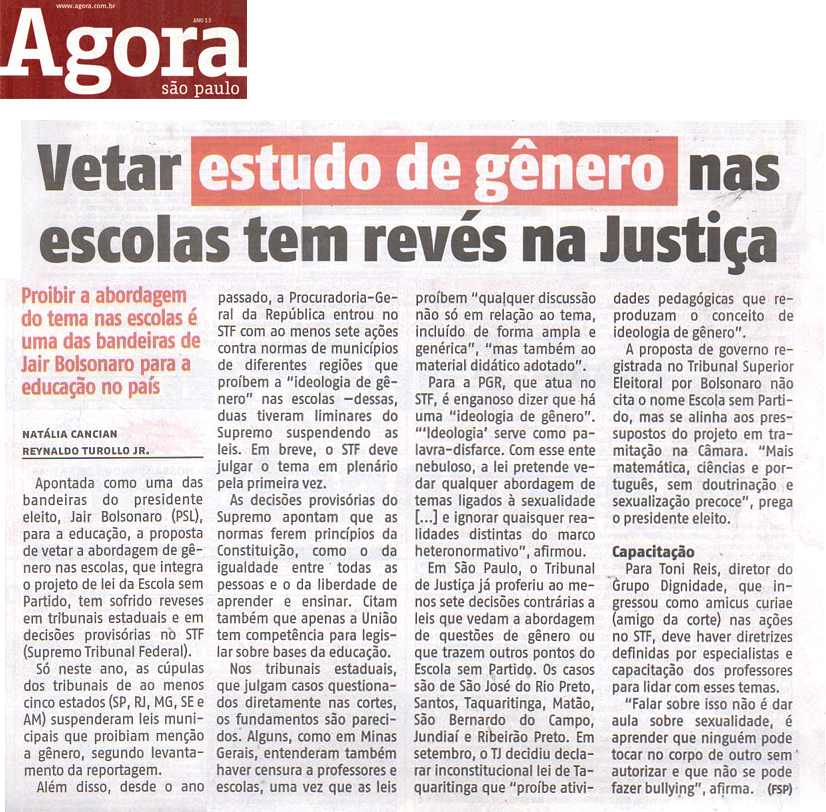 www.agora.com.br
ANO 13
Agora
são paulo

Vetar estudo de gênero nas escolas tem revés na Justiça

Proibir a abordagem do tema nas escolas é uma das bandeiras de Jair Bolsonaro para a educação no país

NATÁLIA CANCIAN
REYNALDO TUROLLO JR.

Apontada como uma das bandeiras do presidente eleito, Jair Bolsonaro (PSL), para a educação, a proposta de vetar a abordagem de gênero nas escolas, que integra o projeto de lei da Escola sem Partido, tem sofrido reveses em tribunais estaduais e em decisões provisórias no STF (Supremo Tribunal Federal).

Só neste ano, as cúpulas dos tribunais de ao menos cinco estados (SP, RJ, MG, SE e AM) suspenderam leis municipais que proibiam menção a gênero, segundo levantamento da reportagem.

Além disso, desde o ano passado, a Procuradoria-Geral da República entrou no STF com ao menos sete ações contra normas de municípios de diferentes regiões que proíbem a "ideologia de gênero" nas escolas —dessas, duas tiveram liminares do Supremo suspendendo as leis. Em breve, o STF deve julgar o tema em plenário pela primeira vez.

As decisões provisórias do Supremo apontam que as normas ferem princípios da Constituição, como o da igualdade entre todas as pessoas e o da liberdade de aprender e ensinar. Citam também que apenas a União tem competência para legislar sobre bases da educação.

Nos tribunais estaduais, que julgam casos questionados diretamente nas cortes, os fundamentos são parecidos. Alguns, como em Minas Gerais, entenderam também haver censura a professores e escolas, uma vez que as leis proíbem "qualquer discussão não só em relação ao tema, incluído de forma ampla e genérica", "mas também ao material didático adotado".

Para a PGR, que atua no STF, é enganoso dizer que há uma "ideologia de gênero". "'Ideologia' serve como palavra-disfarce. Com esse ente nebuloso, a lei pretende vedar qualquer abordagem de temas ligados à sexualidade [...] e ignorar quaisquer realidades distintas do marco heteronormativo", afirmou.

Em São Paulo, o Tribunal de Justiça já proferiu ao menos sete decisões contrárias a leis que vedam a abordagem de questões de gênero ou que trazem outros pontos do Escola sem Partido. Os casos são de São José do Rio Preto, Santos, Taquaritinga, Matão, São Bernardo do Campo, Jundiaí e Ribeirão Preto. Em setembro, o TJ decidiu declarar inconstitucional lei de Taquaritinga que "proíbe atividades pedagógicas que reproduzam o conceito de ideologia de gênero".

A proposta de governo registrada no Tribunal Superior Eleitoral por Bolsonaro não cita o nome Escola sem Partido, mas se alinha aos pressupostos do projeto em tramitação na Câmara. "Mais matemática, ciências e português, sem doutrinação e sexualização precoce", prega o presidente eleito.

Capacitação
Para Toni Reis, diretor do Grupo Dignidade, que ingressou como amicus curiae (amigo da corte) nas ações no STF, deve haver diretrizes definidas por especialistas e capacitação dos professores para lidar com esses temas.

"Falar sobre isso não é dar aula sobre sexualidade, é aprender que ninguém pode tocar no corpo de outro sem autorizar e que não se pode fazer bullying", afirma. (FSP)